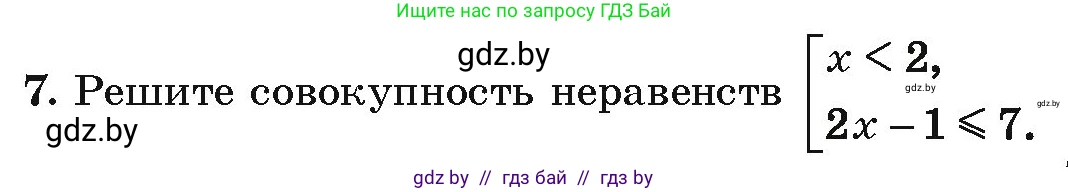 Ищите нас по запросу ГДЗ Бай

gdz.by

7. Решите совокупность неравенств $\left[\begin{array}{l} x < 2, \\ 2x - 1 \leqslant 7. \end{array}\right.$

gdz.by

gdz.by

gdz.by

gdz by // гдз бай // гдз by